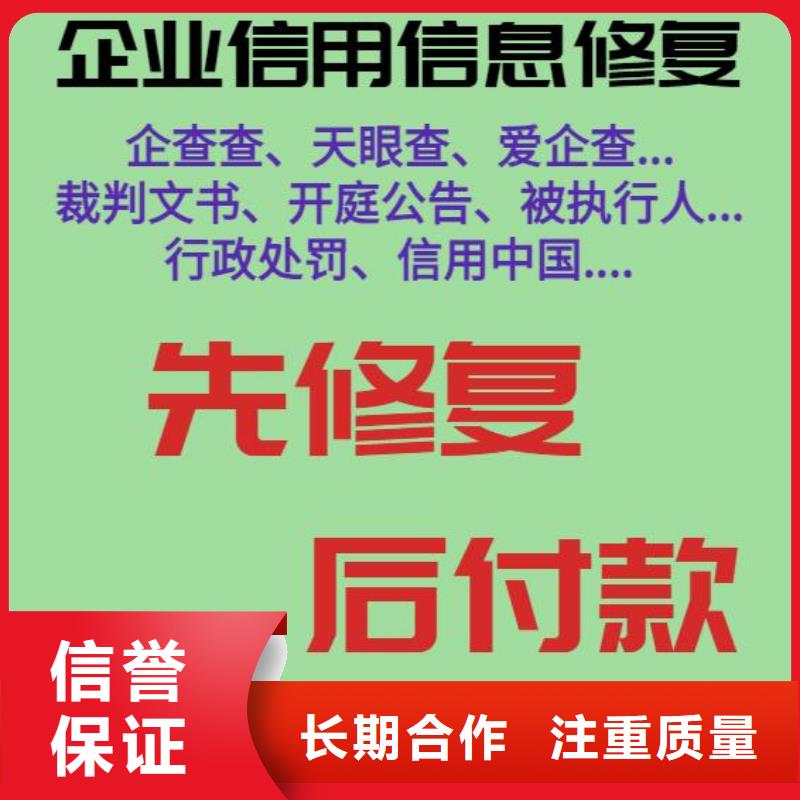 企业信用信息修复

企查查、天眼查、爱企查...
裁判文书、开庭公告、被执行人...
行政处罚、信用中国....

先修复

后付款

信誉保证

长期合作 注重质量